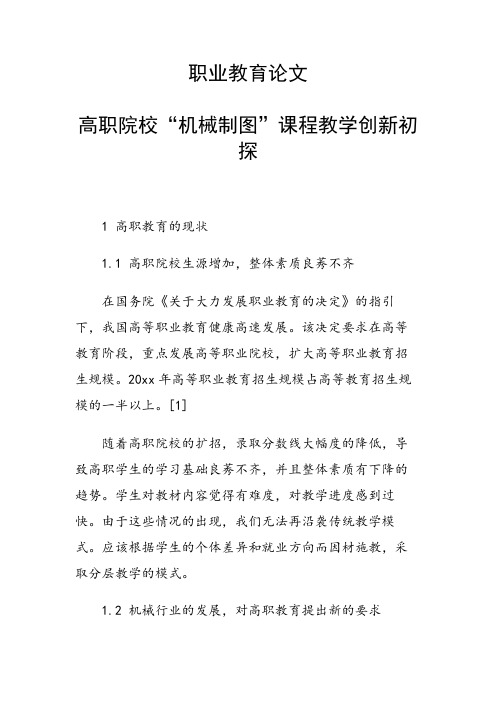 职业教育论文

高职院校“机械制图”课程教学创新初探

1 高职教育的现状

1.1 高职院校生源增加，整体素质良莠不齐

在国务院《关于大力发展职业教育的决定》的指引下，我国高等职业教育健康高速发展。该决定要求在高等教育阶段，重点发展高等职业院校，扩大高等职业教育招生规模。20xx 年高等职业教育招生规模占高等教育招生规模的一半以上。[1]

随着高职院校的扩招，录取分数线大幅度的降低，导致高职学生的学习基础良莠不齐，并且整体素质有下降的趋势。学生对教材内容觉得有难度，对教学进度感到过快。由于这些情况的出现，我们无法再沿袭传统教学模式。应该根据学生的个体差异和就业方向而因材施教，采取分层教学的模式。

1.2 机械行业的发展，对高职教育提出新的要求